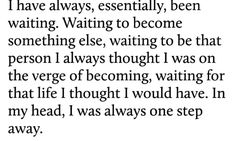 I have always, essentially, been waiting. Waiting to become something else, waiting to be that person I always thought I was on the verge of becoming, waiting for that life I thought I would have. In my head, I was always one step away.